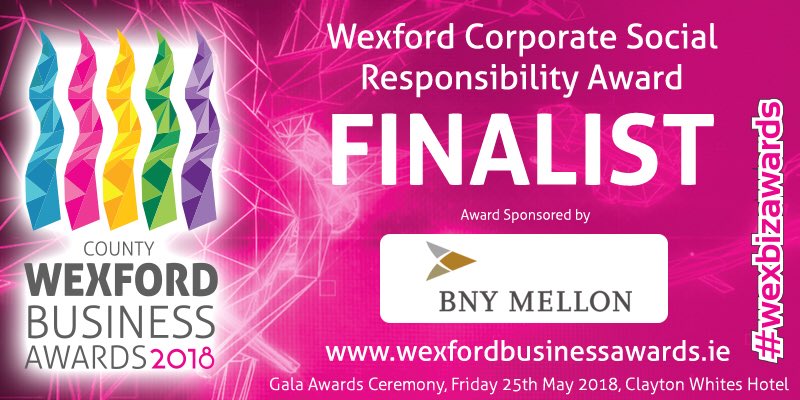 COUNTY
WEXFORD
BUSINESS
AWARDS 2018

Wexford Corporate Social Responsibility Award

FINALIST

Award Sponsored by

BNY MELLON

www.wexfordbusinessawards.ie

Gala Awards Ceremony, Friday 25th May 2018, Clayton Whites Hotel

#wexbizawards